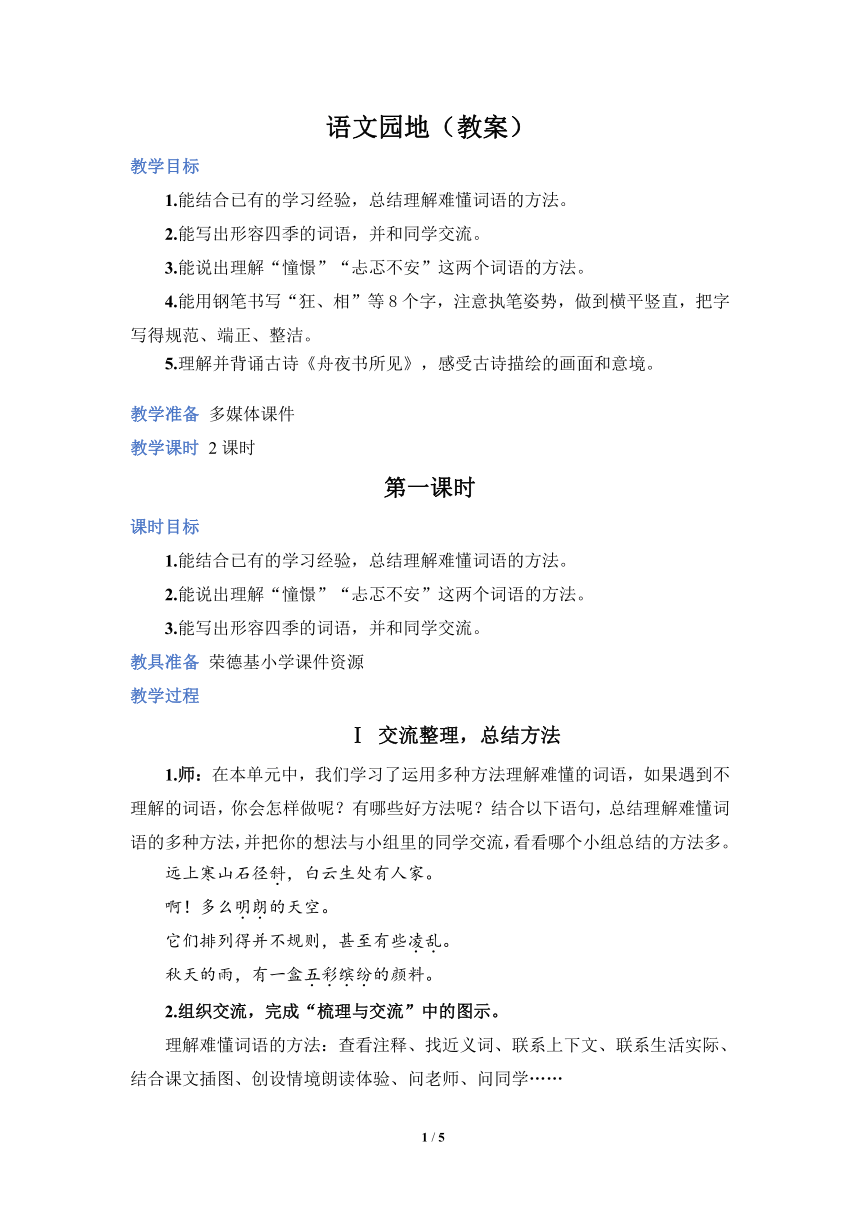 语文园地（教案）

教学目标

1.能结合已有的学习经验，总结理解难懂词语的方法。

2.能写出形容四季的词语，并和同学交流。

3.能说出理解“憧憬”“忐忑不安”这两个词语的方法。

4.能用钢笔书写“狂、相”等 8 个字，注意执笔姿势，做到横平竖直，把字写得规范、端正、整洁。

5.理解并背诵古诗《舟夜书所见》，感受古诗描绘的画面和意境。

教学准备 多媒体课件

教学课时 2 课时

第一课时

课时目标

1.能结合已有的学习经验，总结理解难懂词语的方法。

2.能说出理解“憧憬”“忐忑不安”这两个词语的方法。

3.能写出形容四季的词语，并和同学交流。

教具准备 荣德基小学课件资源

教学过程

Ⅰ 交流整理，总结方法

1.师：在本单元中，我们学习了运用多种方法理解难懂的词语，如果遇到不理解的词语，你会怎样做呢？有哪些好方法呢？结合以下语句，总结理解难懂词语的多种方法，并把你的想法与小组里的同学交流，看看哪个小组总结的方法多。

远上寒山石径斜，白云生处有人家。

啊！多么明朗的天空。

它们排列得并不规则，甚至有些凌乱。

秋天的雨，有一盒五彩缤纷的颜料。

2.组织交流，完成“梳理与交流”中的图示。

理解难懂词语的方法：查看注释、找近义词、联系上下文、联系生活实际、结合课文插图、创设情境朗读体验、问老师、问同学……

1 / 5